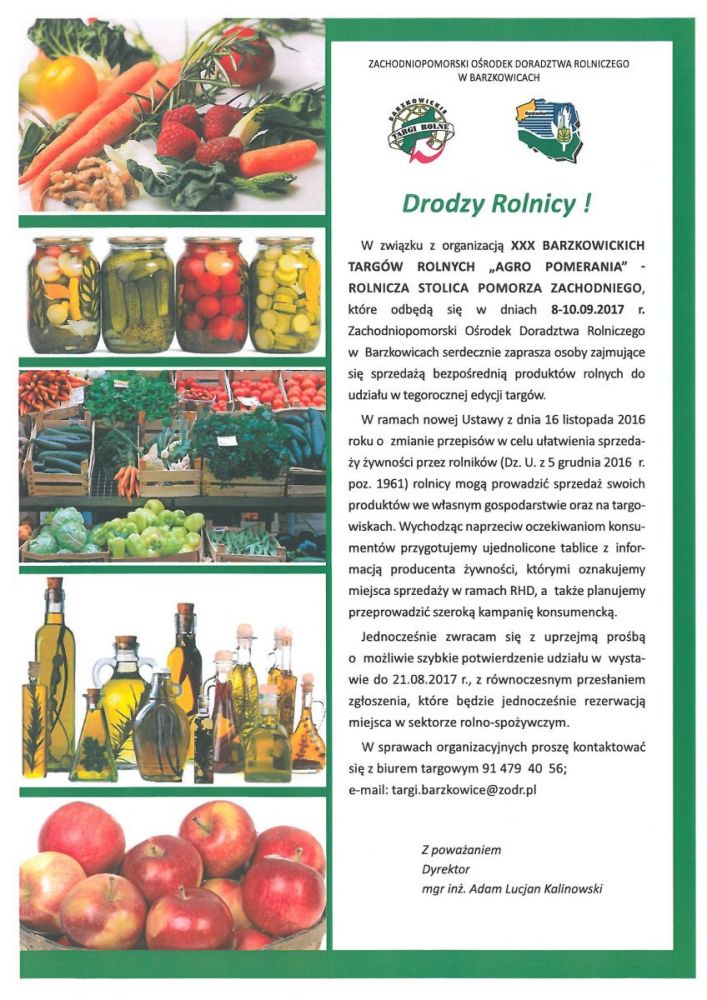 ZACHODNIOPOMORSKI OŚRODEK DORADZTWA ROLNICZEGO W BARZKOWICACH

BARZKOWICKIE TARGI ROLNE

Drodzy Rolnicy !

W związku z organizacją XXX BARZKOWICKICH TARGÓW ROLNYCH „AGRO POMERANIA" - ROLNICZA STOLICA POMORZA ZACHODNIEGO, które odbędą się w dniach 8-10.09.2017 r. Zachodniopomorski Ośrodek Doradztwa Rolniczego w Barzkowicach serdecznie zaprasza osoby zajmujące się sprzedażą bezpośrednią produktów rolnych do udziału w tegorocznej edycji targów.

W ramach nowej Ustawy z dnia 16 listopada 2016 roku o zmianie przepisów w celu ułatwienia sprzedaży żywności przez rolników (Dz. U. z 5 grudnia 2016 r. poz. 1961) rolnicy mogą prowadzić sprzedaż swoich produktów we własnym gospodarstwie oraz na targowiskach. Wychodząc naprzeciw oczekiwaniom konsumentów przygotujemy ujednolicone tablice z informacją producenta żywności, którymi oznakujemy miejsca sprzedaży w ramach RHD, a także planujemy przeprowadzić szeroką kampanię konsumencką.

Jednocześnie zwracam się z uprzejmą prośbą o możliwie szybkie potwierdzenie udziału w wystawie do 21.08.2017 r., z równoczesnym przesłaniem zgłoszenia, które będzie jednocześnie rezerwacją miejsca w sektorze rolno-spożywczym.

W sprawach organizacyjnych proszę kontaktować się z biurem targowym 91 479 40 56;
e-mail: targi.barzkowice@zodr.pl

Z poważaniem
Dyrektor
mgr inż. Adam Lucjan Kalinowski